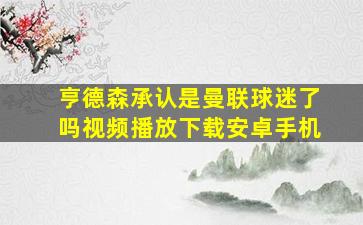 亨德森承认是曼联球迷了吗视频播放下载安卓手机